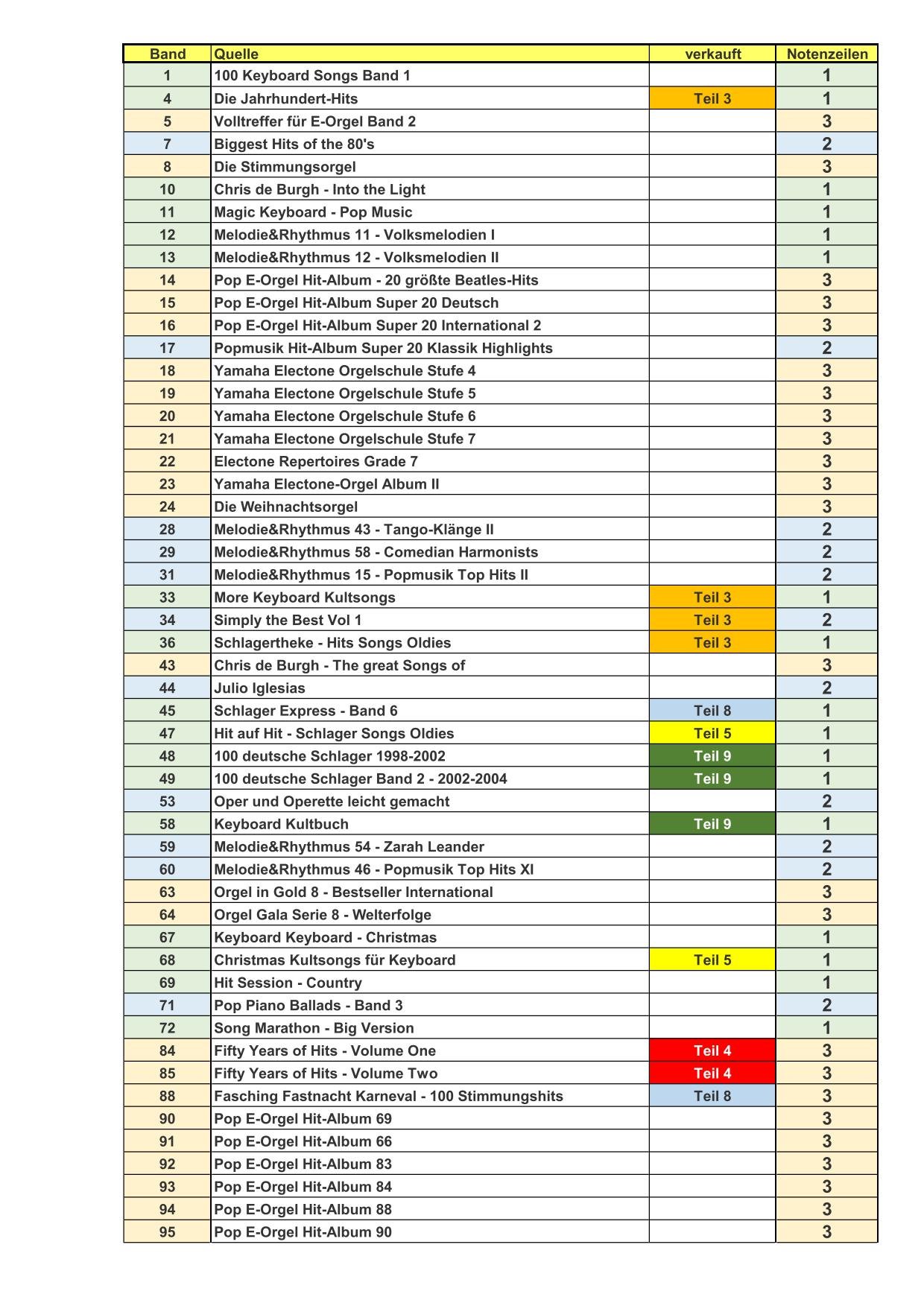 | Band | Quelle | verkauft | Notenzeilen |
|---|---|---|---|
| 1 | 100 Keyboard Songs Band 1 | | 1 |
| 4 | Die Jahrhundert-Hits | Teil 3 | 1 |
| 5 | Volltreffer für E-Orgel Band 2 | | 3 |
| 7 | Biggest Hits of the 80's | | 2 |
| 8 | Die Stimmungsorgel | | 3 |
| 10 | Chris de Burgh - Into the Light | | 1 |
| 11 | Magic Keyboard - Pop Music | | 1 |
| 12 | Melodie&Rhythmus 11 - Volksmelodien I | | 1 |
| 13 | Melodie&Rhythmus 12 - Volksmelodien II | | 1 |
| 14 | Pop E-Orgel Hit-Album - 20 größte Beatles-Hits | | 3 |
| 15 | Pop E-Orgel Hit-Album Super 20 Deutsch | | 3 |
| 16 | Pop E-Orgel Hit-Album Super 20 International 2 | | 3 |
| 17 | Popmusik Hit-Album Super 20 Klassik Highlights | | 2 |
| 18 | Yamaha Electone Orgelschule Stufe 4 | | 3 |
| 19 | Yamaha Electone Orgelschule Stufe 5 | | 3 |
| 20 | Yamaha Electone Orgelschule Stufe 6 | | 3 |
| 21 | Yamaha Electone Orgelschule Stufe 7 | | 3 |
| 22 | Electone Repertoires Grade 7 | | 3 |
| 23 | Yamaha Electone-Orgel Album II | | 3 |
| 24 | Die Weihnachtsorgel | | 3 |
| 28 | Melodie&Rhythmus 43 - Tango-Klänge II | | 2 |
| 29 | Melodie&Rhythmus 58 - Comedian Harmonists | | 2 |
| 31 | Melodie&Rhythmus 15 - Popmusik Top Hits II | | 2 |
| 33 | More Keyboard Kultsongs | Teil 3 | 1 |
| 34 | Simply the Best Vol 1 | Teil 3 | 2 |
| 36 | Schlagertheke - Hits Songs Oldies | Teil 3 | 1 |
| 43 | Chris de Burgh - The great Songs of | | 3 |
| 44 | Julio Iglesias | | 2 |
| 45 | Schlager Express - Band 6 | Teil 8 | 1 |
| 47 | Hit auf Hit - Schlager Songs Oldies | Teil 5 | 1 |
| 48 | 100 deutsche Schlager 1998-2002 | Teil 9 | 1 |
| 49 | 100 deutsche Schlager Band 2 - 2002-2004 | Teil 9 | 1 |
| 53 | Oper und Operette leicht gemacht | | 2 |
| 58 | Keyboard Kultbuch | Teil 9 | 1 |
| 59 | Melodie&Rhythmus 54 - Zarah Leander | | 2 |
| 60 | Melodie&Rhythmus 46 - Popmusik Top Hits XI | | 2 |
| 63 | Orgel in Gold 8 - Bestseller International | | 3 |
| 64 | Orgel Gala Serie 8 - Welterfolge | | 3 |
| 67 | Keyboard Keyboard - Christmas | | 1 |
| 68 | Christmas Kultsongs für Keyboard | Teil 5 | 1 |
| 69 | Hit Session - Country | | 1 |
| 71 | Pop Piano Ballads - Band 3 | | 2 |
| 72 | Song Marathon - Big Version | | 1 |
| 84 | Fifty Years of Hits - Volume One | Teil 4 | 3 |
| 85 | Fifty Years of Hits - Volume Two | Teil 4 | 3 |
| 88 | Fasching Fastnacht Karneval - 100 Stimmungshits | Teil 8 | 3 |
| 90 | Pop E-Orgel Hit-Album 69 | | 3 |
| 91 | Pop E-Orgel Hit-Album 66 | | 3 |
| 92 | Pop E-Orgel Hit-Album 83 | | 3 |
| 93 | Pop E-Orgel Hit-Album 84 | | 3 |
| 94 | Pop E-Orgel Hit-Album 88 | | 3 |
| 95 | Pop E-Orgel Hit-Album 90 | | 3 |